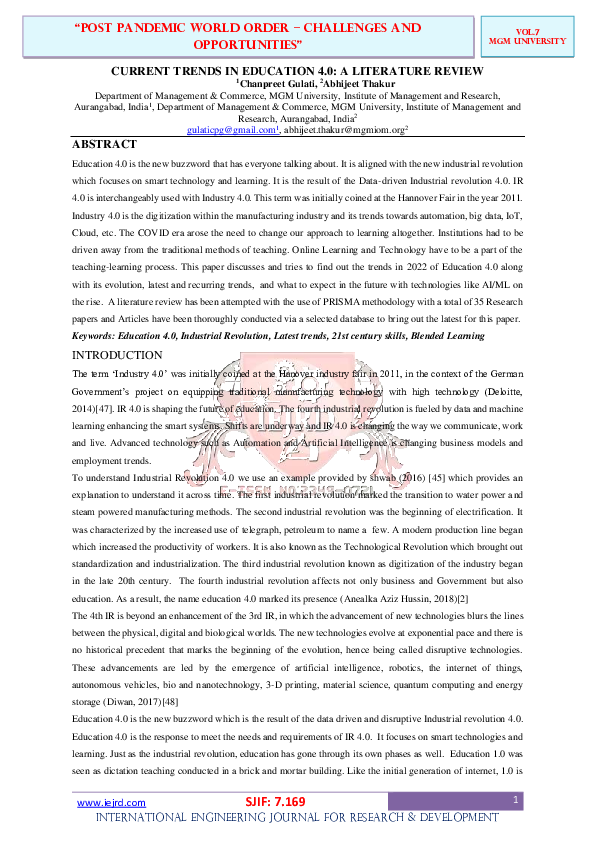 "POST PANDEMIC WORLD ORDER – CHALLENGES AND OPPORTUNITIES"

VOL.7
MGM UNIVERSITY

CURRENT TRENDS IN EDUCATION 4.0: A LITERATURE REVIEW
$^1$Chanpreet Gulati, $^2$Abhijeet Thakur
Department of Management & Commerce, MGM University, Institute of Management and Research, Aurangabad, India$^1$, Department of Management & Commerce, MGM University, Institute of Management and Research, Aurangabad, India$^2$
gulaticpg@gmail.com$^1$, abhijeet.thakur@mgmiom.org$^2$

ABSTRACT
Education 4.0 is the new buzzword that has everyone talking about. It is aligned with the new industrial revolution which focuses on smart technology and learning. It is the result of the Data-driven Industrial revolution 4.0. IR 4.0 is interchangeably used with Industry 4.0. This term was initially coined at the Hannover Fair in the year 2011. Industry 4.0 is the digitization within the manufacturing industry and its trends towards automation, big data, IoT, Cloud, etc. The COVID era arose the need to change our approach to learning altogether. Institutions had to be driven away from the traditional methods of teaching. Online Learning and Technology have to be a part of the teaching-learning process. This paper discusses and tries to find out the trends in 2022 of Education 4.0 along with its evolution, latest and recurring trends, and what to expect in the future with technologies like AI/ML on the rise. A literature review has been attempted with the use of PRISMA methodology with a total of 35 Research papers and Articles have been thoroughly conducted via a selected database to bring out the latest for this paper.
Keywords: Education 4.0, Industrial Revolution, Latest trends, 21st century skills, Blended Learning

INTRODUCTION
The term 'Industry 4.0' was initially coined at the Hanover industry fair in 2011, in the context of the German Government's project on equipping traditional manufacturing technology with high technology (Deloitte, 2014)[47]. IR 4.0 is shaping the future of education. The fourth industrial revolution is fueled by data and machine learning enhancing the smart systems. Shifts are underway and IR 4.0 is changing the way we communicate, work and live. Advanced technology such as Automation and Artificial Intelligence is changing business models and employment trends.
To understand Industrial Revolution 4.0 we use an example provided by shwab (2016) [45] which provides an explanation to understand it across time. The first industrial revolution marked the transition to water power and steam powered manufacturing methods. The second industrial revolution was the beginning of electrification. It was characterized by the increased use of telegraph, petroleum to name a few. A modern production line began which increased the productivity of workers. It is also known as the Technological Revolution which brought out standardization and industrialization. The third industrial revolution known as digitization of the industry began in the late 20th century. The fourth industrial revolution affects not only business and Government but also education. As a result, the name education 4.0 marked its presence (Anealka Aziz Hussin, 2018)[2]
The 4th IR is beyond an enhancement of the 3rd IR, in which the advancement of new technologies blurs the lines between the physical, digital and biological worlds. The new technologies evolve at exponential pace and there is no historical precedent that marks the beginning of the evolution, hence being called disruptive technologies. These advancements are led by the emergence of artificial intelligence, robotics, the internet of things, autonomous vehicles, bio and nanotechnology, 3-D printing, material science, quantum computing and energy storage (Diwan, 2017)[48]
Education 4.0 is the new buzzword which is the result of the data driven and disruptive Industrial revolution 4.0. Education 4.0 is the response to meet the needs and requirements of IR 4.0. It focuses on smart technologies and learning. Just as the industrial revolution, education has gone through its own phases as well. Education 1.0 was seen as dictation teaching conducted in a brick and mortar building. Like the initial generation of internet, 1.0 is

www.iejrd.com SJIF: 7.169 1
INTERNATIONAL ENGINEERING JOURNAL FOR RESEARCH & DEVELOPMENT